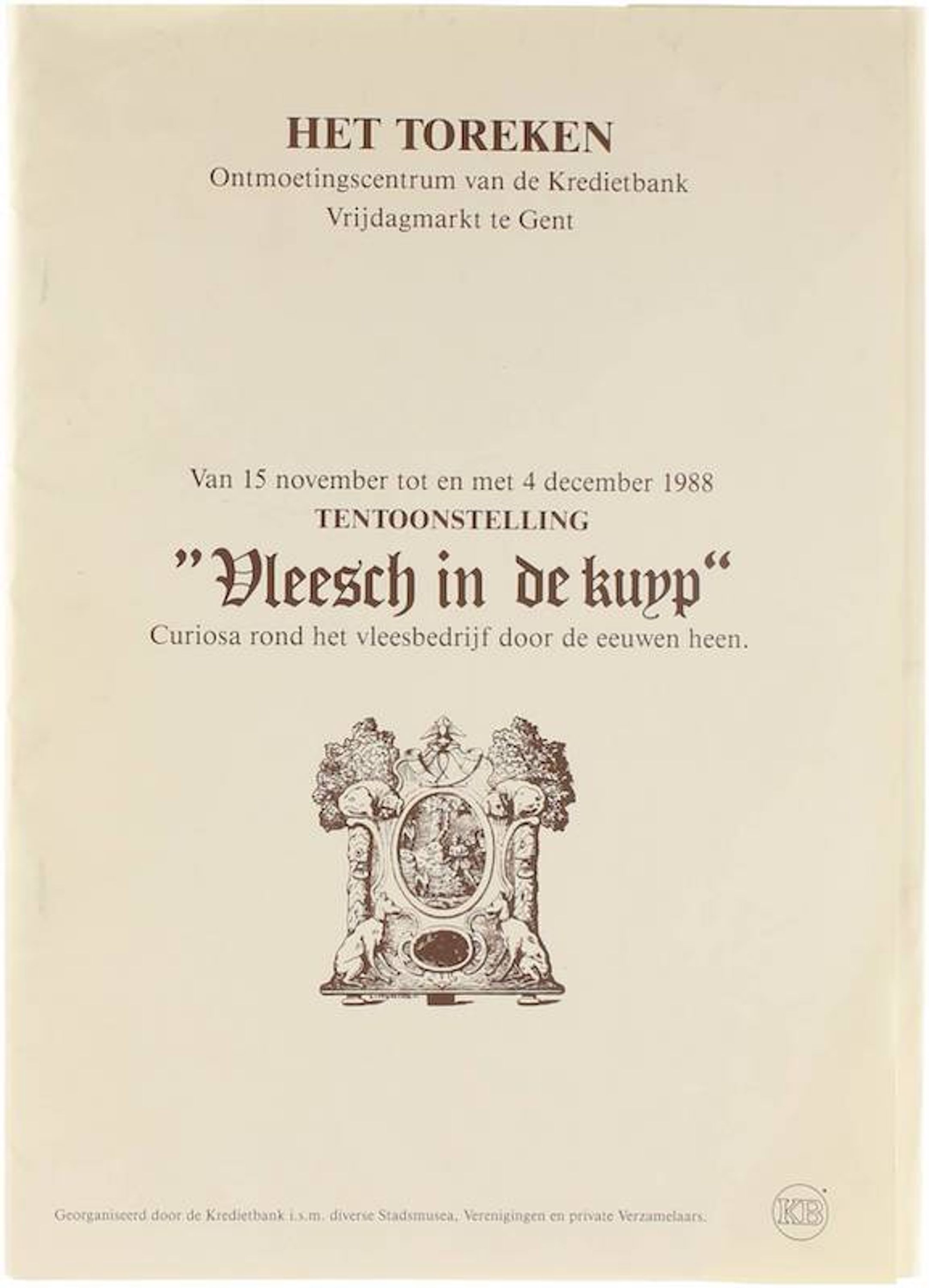 HET TOREKEN
Ontmoetingscentrum van de Kredietbank
Vrijdagmarkt te Gent

Van 15 november tot en met 4 december 1988
TENTOONSTELLING
"Vleesch in de kuyp"
Curiosa rond het vleesbedrijf door de eeuwen heen.

Georganiseerd door de Kredietbank i.s.m. diverse Stadsmusea, Verenigingen en private Verzamelaars.

KB